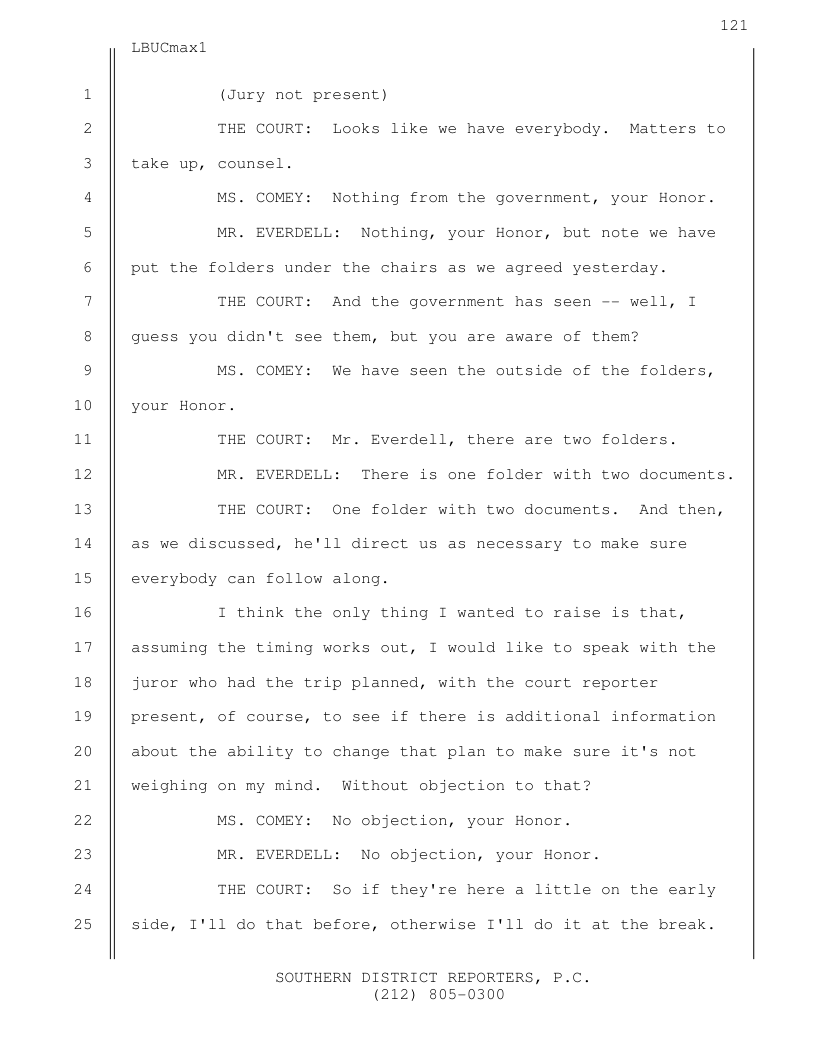 121

LBUCmax1

1 (Jury not present)

2 THE COURT: Looks like we have everybody. Matters to

3 take up, counsel.

4 MS. COMEY: Nothing from the government, your Honor.

5 MR. EVERDELL: Nothing, your Honor, but note we have

6 put the folders under the chairs as we agreed yesterday.

7 THE COURT: And the government has seen -- well, I

8 guess you didn't see them, but you are aware of them?

9 MS. COMEY: We have seen the outside of the folders,

10 your Honor.

11 THE COURT: Mr. Everdell, there are two folders.

12 MR. EVERDELL: There is one folder with two documents.

13 THE COURT: One folder with two documents. And then,

14 as we discussed, he'll direct us as necessary to make sure

15 everybody can follow along.

16 I think the only thing I wanted to raise is that,

17 assuming the timing works out, I would like to speak with the

18 juror who had the trip planned, with the court reporter

19 present, of course, to see if there is additional information

20 about the ability to change that plan to make sure it's not

21 weighing on my mind. Without objection to that?

22 MS. COMEY: No objection, your Honor.

23 MR. EVERDELL: No objection, your Honor.

24 THE COURT: So if they're here a little on the early

25 side, I'll do that before, otherwise I'll do it at the break.

SOUTHERN DISTRICT REPORTERS, P.C.
(212) 805-0300